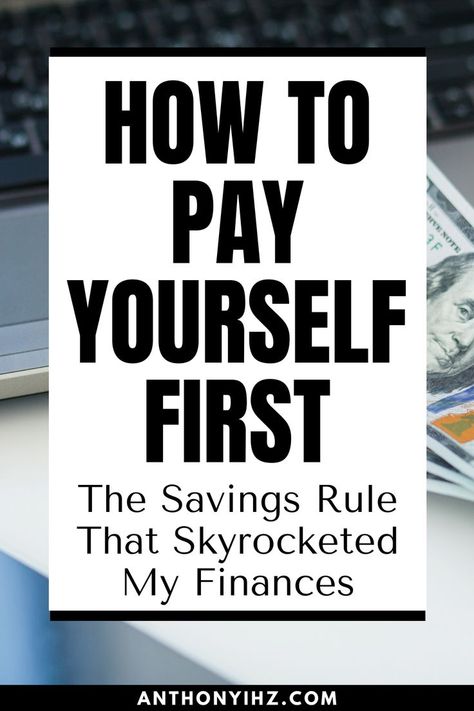 HOW TO PAY YOURSELF FIRST

The Savings Rule That Skyrocketed My Finances

ANTHONYIHZ.COM